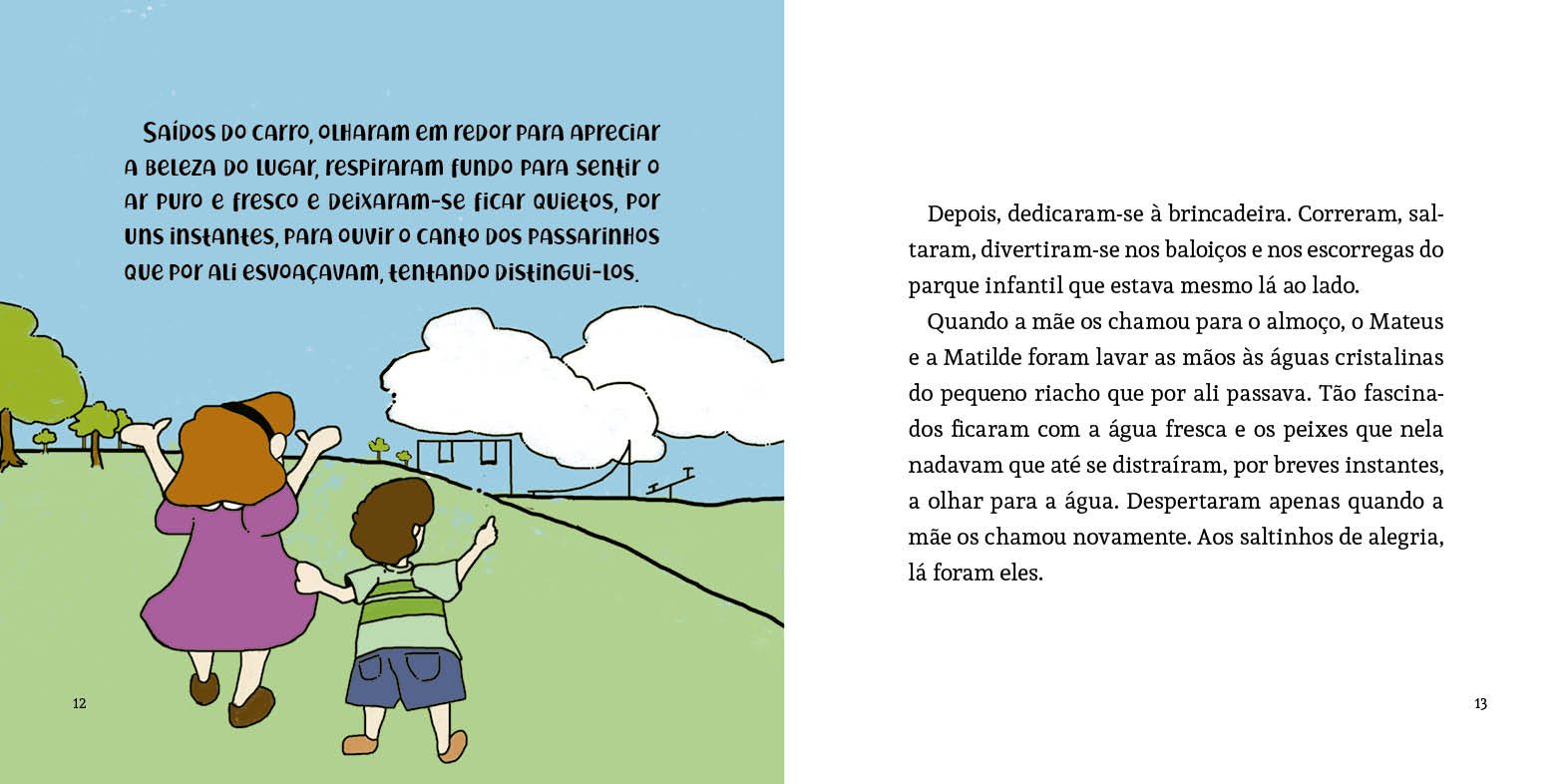 Saídos do carro, olharam em redor para apreciar a beleza do lugar, respiraram fundo para sentir o ar puro e fresco e deixaram-se ficar quietos, por uns instantes, para ouvir o canto dos passarinhos que por ali esvoaçavam, tentando distingui-los.

12

Depois, dedicaram-se à brincadeira. Correram, saltaram, divertiram-se nos baloiços e nos escorregas do parque infantil que estava mesmo lá ao lado.

Quando a mãe os chamou para o almoço, o Mateus e a Matilde foram lavar as mãos às águas cristalinas do pequeno riacho que por ali passava. Tão fascinados ficaram com a água fresca e os peixes que nela nadavam que até se distraíram, por breves instantes, a olhar para a água. Despertaram apenas quando a mãe os chamou novamente. Aos saltinhos de alegria, lá foram eles.

13